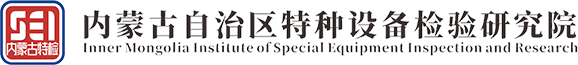 SEI
内蒙古特检
内蒙古自治区特种设备检验研究院
Inner Mongolia Institute of Special Equipment Inspection and Research